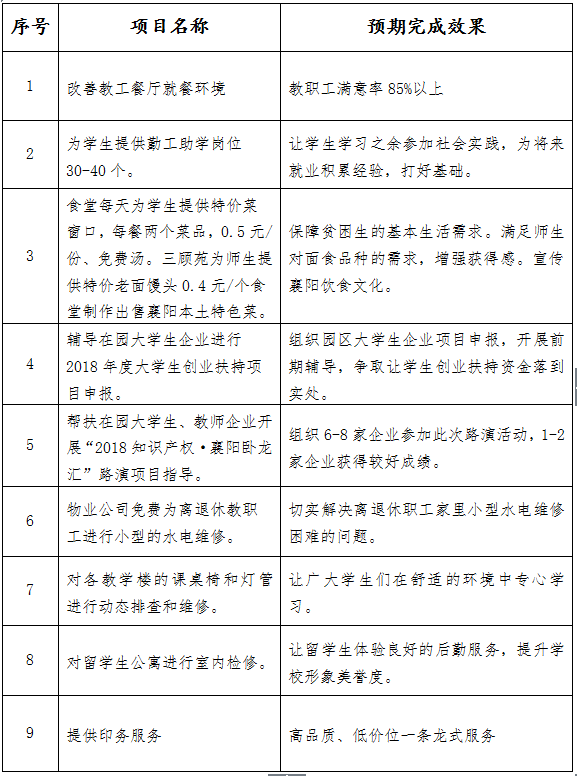 | 序号 | 项目名称 | 预期完成效果 |
|---|---|---|
| 1 | 改善教工餐厅就餐环境 | 教职工满意率 85%以上 |
| 2 | 为学生提供勤工助学岗位 30-40 个。 | 让学生学习之余参加社会实践，为将来就业积累经验，打好基础。 |
| 3 | 食堂每天为学生提供特价菜窗口，每餐两个菜品，0.5 元/份、免费汤。三顾苑为师生提供特价老面馒头 0.4 元/个食堂制作出售襄阳本土特色菜。 | 保障贫困生的基本生活需求。满足师生对面食品种的需求，增强获得感。宣传襄阳饮食文化。 |
| 4 | 辅导在园大学生企业进行 2018 年度大学生创业扶持项目申报。 | 组织园区大学生企业项目申报，开展前期辅导，争取让学生创业扶持资金落到实处。 |
| 5 | 帮扶在园大学生、教师企业开展“2018 知识产权·襄阳卧龙汇”路演项目指导。 | 组织 6-8 家企业参加此次路演活动，1-2 家企业获得较好成绩。 |
| 6 | 物业公司免费为离退休教职工进行小型的水电维修。 | 切实解决离退休职工家里小型水电维修困难的问题。 |
| 7 | 对各教学楼的课桌椅和灯管进行动态排查和维修。 | 让广大学生们在舒适的环境中专心学习。 |
| 8 | 对留学生公寓进行室内检修。 | 让留学生体验良好的后勤服务，提升学校形象美誉度。 |
| 9 | 提供印务服务 | 高品质、低价位一条龙式服务 |